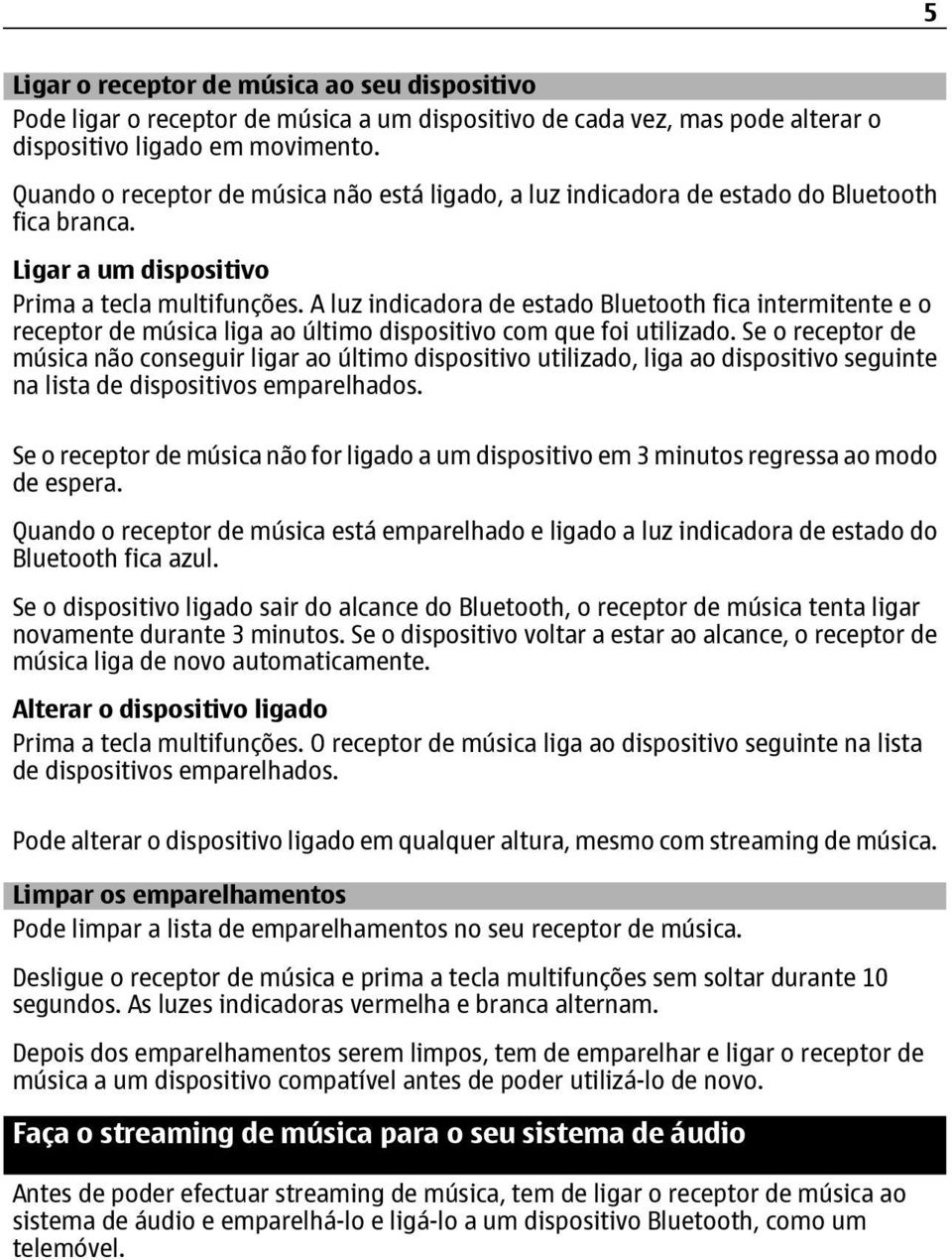 5

Ligar o receptor de música ao seu dispositivo

Pode ligar o receptor de música a um dispositivo de cada vez, mas pode alterar o dispositivo ligado em movimento.

Quando o receptor de música não está ligado, a luz indicadora de estado do Bluetooth fica branca.

Ligar a um dispositivo

Prima a tecla multifunções. A luz indicadora de estado Bluetooth fica intermitente e o receptor de música liga ao último dispositivo com que foi utilizado. Se o receptor de música não conseguir ligar ao último dispositivo utilizado, liga ao dispositivo seguinte na lista de dispositivos emparelhados.

Se o receptor de música não for ligado a um dispositivo em 3 minutos regressa ao modo de espera.

Quando o receptor de música está emparelhado e ligado a luz indicadora de estado do Bluetooth fica azul.

Se o dispositivo ligado sair do alcance do Bluetooth, o receptor de música tenta ligar novamente durante 3 minutos. Se o dispositivo voltar a estar ao alcance, o receptor de música liga de novo automaticamente.

Alterar o dispositivo ligado

Prima a tecla multifunções. O receptor de música liga ao dispositivo seguinte na lista de dispositivos emparelhados.

Pode alterar o dispositivo ligado em qualquer altura, mesmo com streaming de música.

Limpar os emparelhamentos

Pode limpar a lista de emparelhamentos no seu receptor de música.

Desligue o receptor de música e prima a tecla multifunções sem soltar durante 10 segundos. As luzes indicadoras vermelha e branca alternam.

Depois dos emparelhamentos serem limpos, tem de emparelhar e ligar o receptor de música a um dispositivo compatível antes de poder utilizá-lo de novo.

Faça o streaming de música para o seu sistema de áudio

Antes de poder efectuar streaming de música, tem de ligar o receptor de música ao sistema de áudio e emparelhá-lo e ligá-lo a um dispositivo Bluetooth, como um telemóvel.